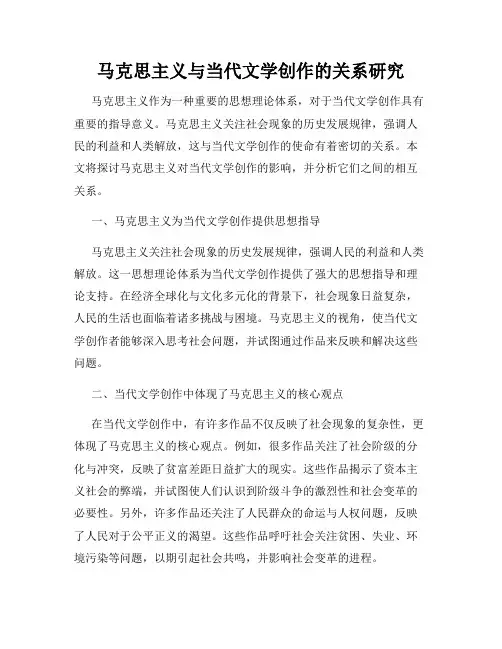 马克思主义与当代文学创作的关系研究

马克思主义作为一种重要的思想理论体系，对于当代文学创作具有重要的指导意义。马克思主义关注社会现象的历史发展规律，强调人民的利益和人类解放，这与当代文学创作的使命有着密切的关系。本文将探讨马克思主义对当代文学创作的影响，并分析它们之间的相互关系。

一、马克思主义为当代文学创作提供思想指导

马克思主义关注社会现象的历史发展规律，强调人民的利益和人类解放。这一思想理论体系为当代文学创作提供了强大的思想指导和理论支持。在经济全球化与文化多元化的背景下，社会现象日益复杂，人民的生活也面临着诸多挑战与困境。马克思主义的视角，使当代文学创作者能够深入思考社会问题，并试图通过作品来反映和解决这些问题。

二、当代文学创作中体现了马克思主义的核心观点

在当代文学创作中，有许多作品不仅反映了社会现象的复杂性，更体现了马克思主义的核心观点。例如，很多作品关注了社会阶级的分化与冲突，反映了贫富差距日益扩大的现实。这些作品揭示了资本主义社会的弊端，并试图使人们认识到阶级斗争的激烈性和社会变革的必要性。另外，许多作品还关注了人民群众的命运与人权问题，反映了人民对于公平正义的渴望。这些作品呼吁社会关注贫困、失业、环境污染等问题，以期引起社会共鸣，并影响社会变革的进程。